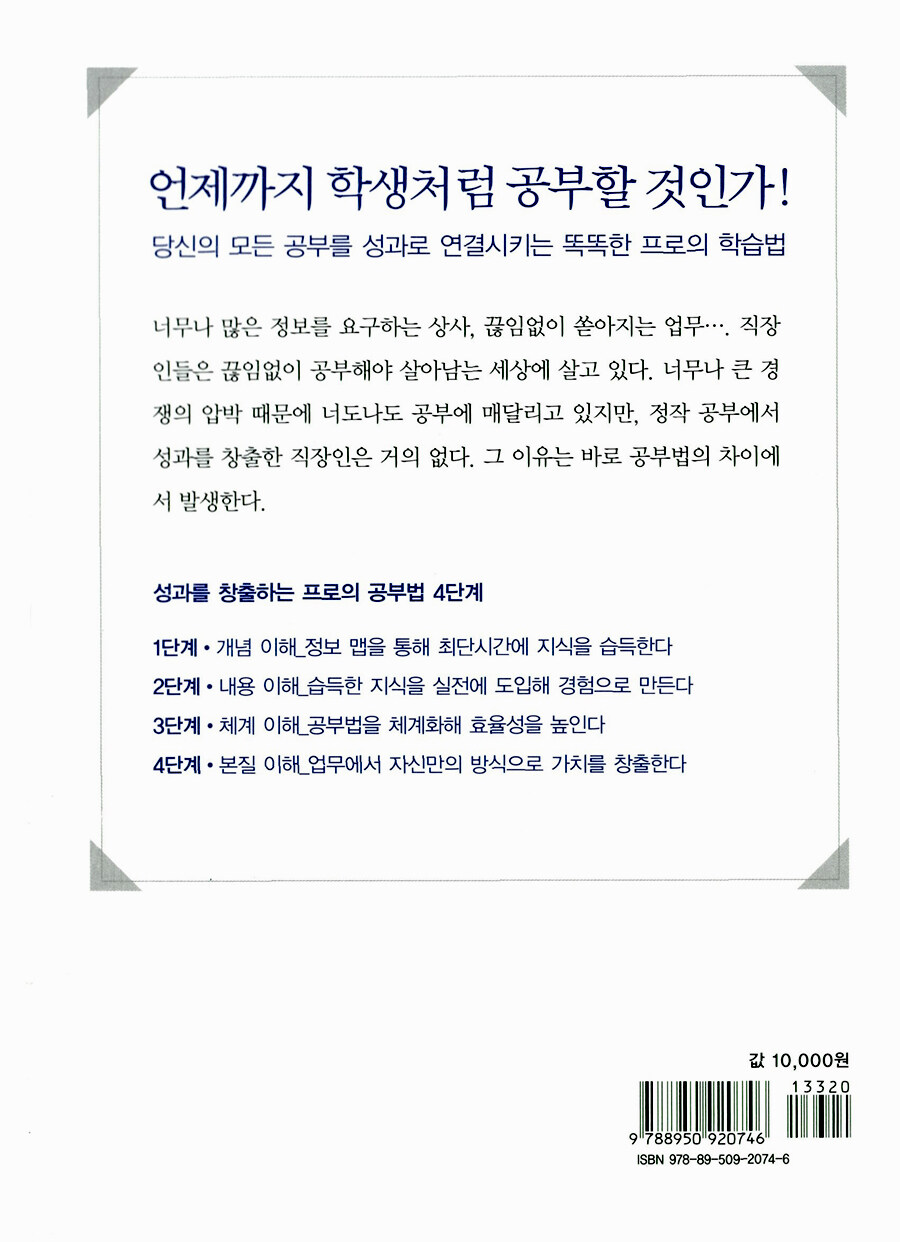 언제까지 학생처럼 공부할 것인가!

당신의 모든 공부를 성과로 연결시키는 똑똑한 프로의 학습법

너무나 많은 정보를 요구하는 상사, 끊임없이 쏟아지는 업무…. 직장인들은 끊임없이 공부해야 살아남는 세상에 살고 있다. 너무나 큰 경쟁의 압박 때문에 너도나도 공부에 매달리고 있지만, 정작 공부에서 성과를 창출한 직장인은 거의 없다. 그 이유는 바로 공부법의 차이에서 발생한다.

성과를 창출하는 프로의 공부법 4단계

1단계 • 개념 이해_정보 맵을 통해 최단시간에 지식을 습득한다
2단계 • 내용 이해_습득한 지식을 실전에 도입해 경험으로 만든다
3단계 • 체계 이해_공부법을 체계화해 효율성을 높인다
4단계 • 본질 이해_업무에서 자신만의 방식으로 가치를 창출한다

값 10,000원

13320

9 788950 920746

ISBN 978-89-509-2074-6